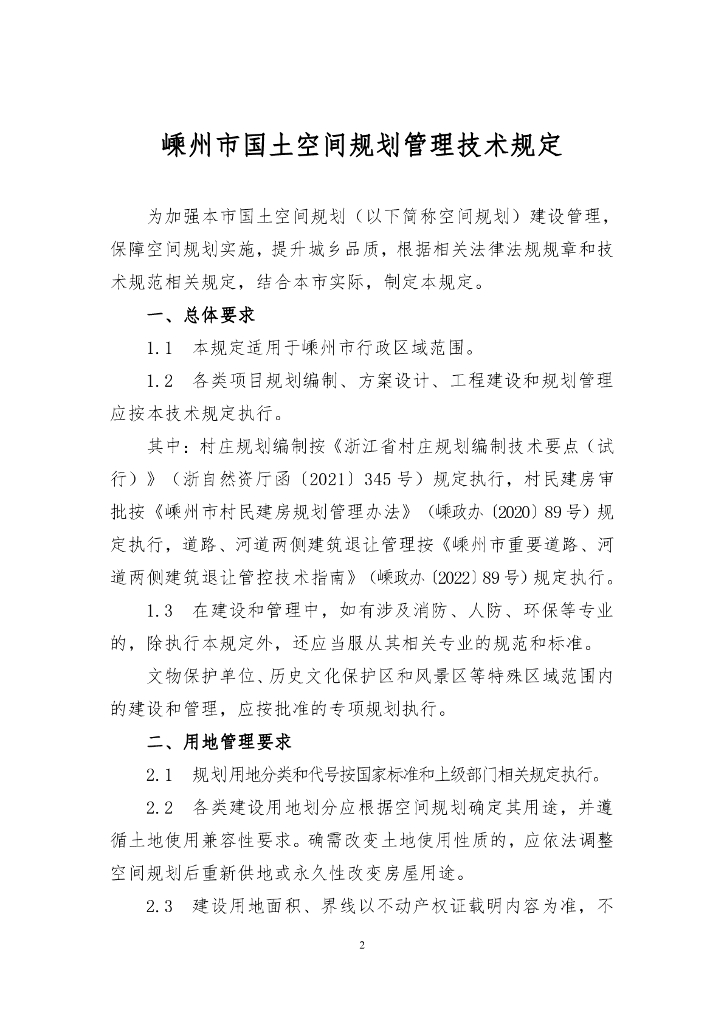 嵊州市国土空间规划管理技术规定

为加强本市国土空间规划（以下简称空间规划）建设管理，保障空间规划实施，提升城乡品质，根据相关法律法规规章和技术规范相关规定，结合本市实际，制定本规定。

一、总体要求

1.1 本规定适用于嵊州市行政区域范围。

1.2 各类项目规划编制、方案设计、工程建设和规划管理应按本技术规定执行。

其中：村庄规划编制按《浙江省村庄规划编制技术要点（试行）》（浙自然资厅函〔2021〕345号）规定执行，村民建房审批按《嵊州市村民建房规划管理办法》（嵊政办〔2020〕89号）规定执行，道路、河道两侧建筑退让管理按《嵊州市重要道路、河道两侧建筑退让管控技术指南》（嵊政办〔2022〕89号）规定执行。

1.3 在建设和管理中，如有涉及消防、人防、环保等专业的，除执行本规定外，还应当服从其相关专业的规范和标准。

文物保护单位、历史文化保护区和风景区等特殊区域范围内的建设和管理，应按批准的专项规划执行。

二、用地管理要求

2.1 规划用地分类和代号按国家标准和上级部门相关规定执行。

2.2 各类建设用地划分应根据空间规划确定其用途，并遵循土地使用兼容性要求。确需改变土地使用性质的，应依法调整空间规划后重新供地或永久性改变房屋用途。

2.3 建设用地面积、界线以不动产权证载明内容为准，不

2